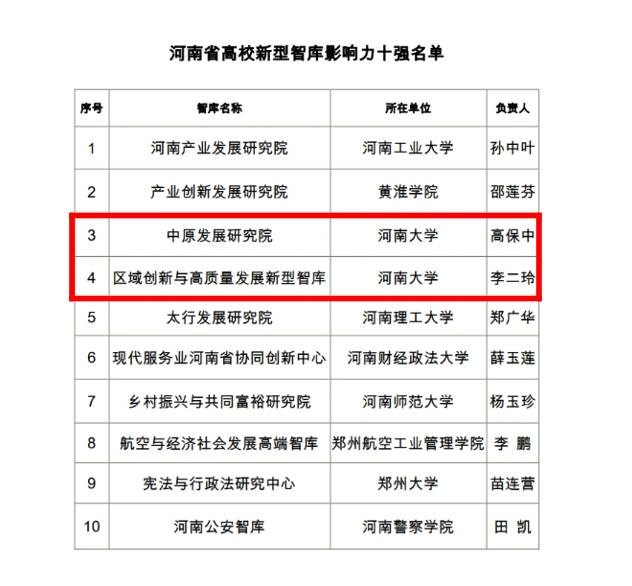 河南省高校新型智库影响力十强名单

| 序号 | 智库名称 | 所在单位 | 负责人 |
|---|---|---|---|
| 1 | 河南产业发展研究院 | 河南工业大学 | 孙中叶 |
| 2 | 产业创新发展研究院 | 黄淮学院 | 邵莲芬 |
| 3 | 中原发展研究院 | 河南大学 | 高保中 |
| 4 | 区域创新与高质量发展新型智库 | 河南大学 | 李二玲 |
| 5 | 太行发展研究院 | 河南理工大学 | 郑广华 |
| 6 | 现代服务业河南省协同创新中心 | 河南财经政法大学 | 薛玉莲 |
| 7 | 乡村振兴与共同富裕研究院 | 河南师范大学 | 杨玉珍 |
| 8 | 航空与经济社会发展高端智库 | 郑州航空工业管理学院 | 李 鹏 |
| 9 | 宪法与行政法研究中心 | 郑州大学 | 苗连营 |
| 10 | 河南公安智库 | 河南警察学院 | 田 凯 |